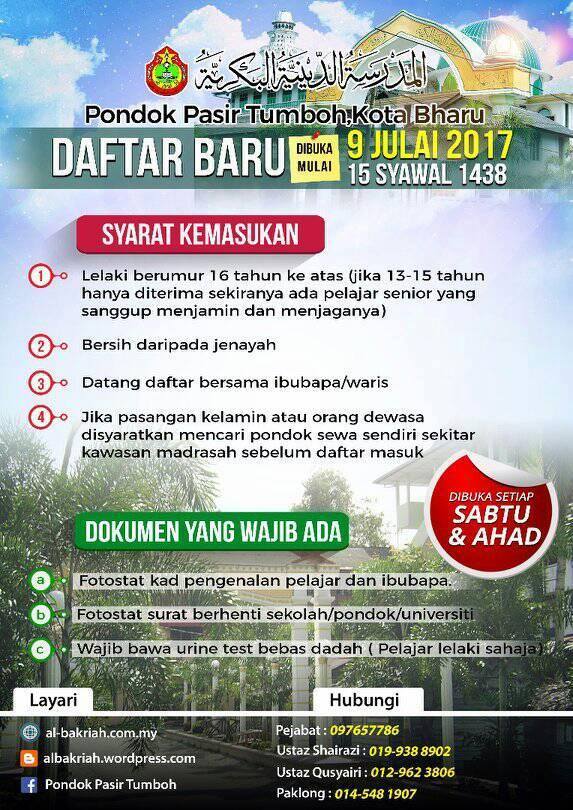 المدرسة الدينية البكرية

Pondok Pasir Tumboh,Kota Bharu

DAFTAR BARU DIBUKA MULAI 9 JULAI 2017
15 SYAWAL 1438

SYARAT KEMASUKAN

1 Lelaki berumur 16 tahun ke atas (jika 13-15 tahun hanya diterima sekiranya ada pelajar senior yang sanggup menjamin dan menjaganya)

2 Bersih daripada jenayah

3 Datang daftar bersama ibubapa/waris

4 Jika pasangan kelamin atau orang dewasa disyaratkan mencari pondok sewa sendiri sekitar kawasan madrasah sebelum daftar masuk

DIBUKA SETIAP
SABTU & AHAD

DOKUMEN YANG WAJIB ADA

a Fotostat kad pengenalan pelajar dan ibubapa.

b Fotostat surat berhenti sekolah/pondok/universiti

c Wajib bawa urine test bebas dadah ( Pelajar lelaki sahaja)

Layari

al-bakriah.com.my
albakriah.wordpress.com
Pondok Pasir Tumboh

Hubungi

Pejabat : 097657786
Ustaz Shairazi : 019-938 8902
Ustaz Qusyairi : 012-962 3806
Paklong : 014-548 1907